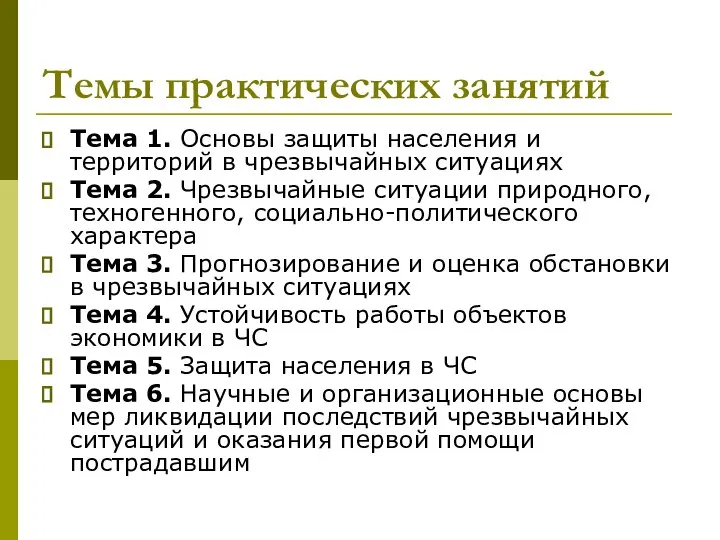 Темы практических занятий

Тема 1. Основы защиты населения и территорий в чрезвычайных ситуациях

Тема 2. Чрезвычайные ситуации природного, техногенного, социально-политического характера

Тема 3. Прогнозирование и оценка обстановки в чрезвычайных ситуациях

Тема 4. Устойчивость работы объектов экономики в ЧС

Тема 5. Защита населения в ЧС

Тема 6. Научные и организационные основы мер ликвидации последствий чрезвычайных ситуаций и оказания первой помощи пострадавшим